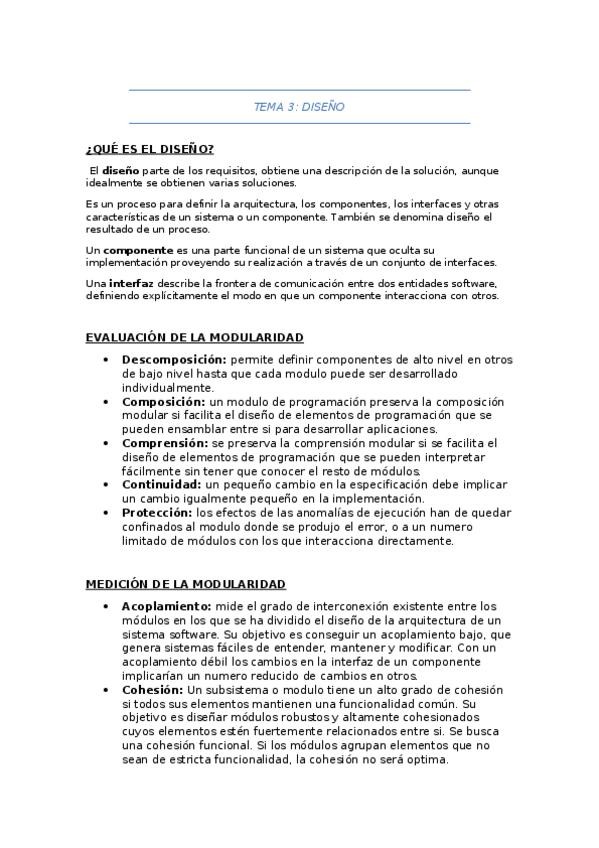 TEMA 3: DISEÑO

¿QUÉ ES EL DISEÑO?

El diseño parte de los requisitos, obtiene una descripción de la solución, aunque idealmente se obtienen varias soluciones.

Es un proceso para definir la arquitectura, los componentes, los interfaces y otras características de un sistema o un componente. También se denomina diseño el resultado de un proceso.

Un componente es una parte funcional de un sistema que oculta su implementación proveyendo su realización a través de un conjunto de interfaces.

Una interfaz describe la frontera de comunicación entre dos entidades software, definiendo explícitamente el modo en que un componente interacciona con otros.

EVALUACIÓN DE LA MODULARIDAD

• Descomposición: permite definir componentes de alto nivel en otros de bajo nivel hasta que cada modulo puede ser desarrollado individualmente.
• Composición: un modulo de programación preserva la composición modular si facilita el diseño de elementos de programación que se pueden ensamblar entre si para desarrollar aplicaciones.
• Comprensión: se preserva la comprensión modular si se facilita el diseño de elementos de programación que se pueden interpretar fácilmente sin tener que conocer el resto de módulos.
• Continuidad: un pequeño cambio en la especificación debe implicar un cambio igualmente pequeño en la implementación.
• Protección: los efectos de las anomalías de ejecución han de quedar confinados al modulo donde se produjo el error, o a un numero limitado de módulos con los que interacciona directamente.

MEDICIÓN DE LA MODULARIDAD

• Acoplamiento: mide el grado de interconexión existente entre los módulos en los que se ha dividido el diseño de la arquitectura de un sistema software. Su objetivo es conseguir un acoplamiento bajo, que genera sistemas fáciles de entender, mantener y modificar. Con un acoplamiento débil los cambios en la interfaz de un componente implicarían un numero reducido de cambios en otros.
• Cohesión: Un subsistema o modulo tiene un alto grado de cohesión si todos sus elementos mantienen una funcionalidad común. Su objetivo es diseñar módulos robustos y altamente cohesionados cuyos elementos estén fuertemente relacionados entre si. Se busca una cohesión funcional. Si los módulos agrupan elementos que no sean de estricta funcionalidad, la cohesión no será optima.